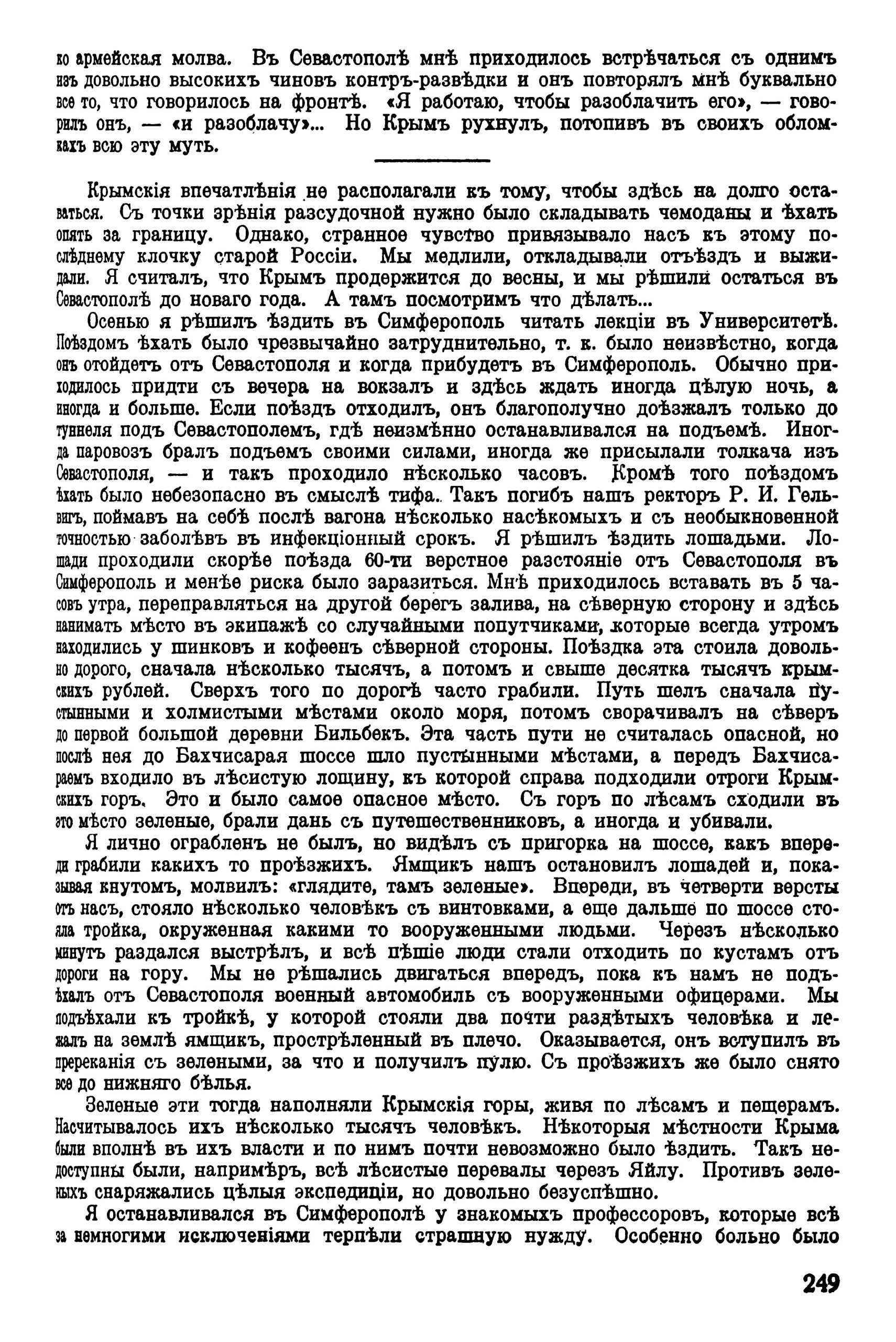 ко армейская молва. Въ Севастополѣ мнѣ приходилось встрѣчаться съ однимъ изъ довольно высокихъ чиновъ контръ-развѣдки и онъ повторялъ мнѣ буквально все то, что говорилось на фронтѣ. «Я работаю, чтобы разоблачить его», — говорилъ онъ, — «и разоблачу»... Но Крымъ рухнулъ, потопивъ въ своихъ обломкахъ всю эту муть.

Крымскія впечатлѣнія не располагали къ тому, чтобы здѣсь на долго оставаться. Съ точки зрѣнія разсудочной нужно было складывать чемоданы и ѣхать опять за границу. Однако, странное чувство привязывало насъ къ этому послѣднему клочку старой Россіи. Мы медлили, откладывали отъѣздъ и выжидали. Я считалъ, что Крымъ продержится до весны, и мы рѣшили остаться въ Севастополѣ до новаго года. А тамъ посмотримъ что дѣлать...

Осенью я рѣшилъ ѣздить въ Симферополь читать лекціи въ Университетѣ. Поѣздомъ ѣхать было чрезвычайно затруднительно, т. к. было неизвѣстно, когда онъ отойдетъ отъ Севастополя и когда прибудетъ въ Симферополь. Обычно приходилось придти съ вечера на вокзалъ и здѣсь ждать иногда цѣлую ночь, а иногда и больше. Если поѣздъ отходилъ, онъ благополучно доѣзжалъ только до туннеля подъ Севастополемъ, гдѣ неизмѣнно останавливался на подъемѣ. Иногда паровозъ бралъ подъемъ своими силами, иногда же присылали толкача изъ Севастополя, — и такъ проходило нѣсколько часовъ. Кромѣ того поѣздомъ ѣхать было небезопасно въ смыслѣ тифа. Такъ погибъ нашъ ректоръ Р. И. Гельвигъ, поймавъ на себѣ послѣ вагона нѣсколько насѣкомыхъ и съ необыкновенной точностью заболѣвъ въ инфекціонный срокъ. Я рѣшилъ ѣздить лошадьми. Лошади проходили скорѣе поѣзда 60-ти верстное разстояніе отъ Севастополя въ Симферополь и менѣе риска было заразиться. Мнѣ приходилось вставать въ 5 часовъ утра, переправляться на другой берегъ залива, на сѣверную сторону и здѣсь нанимать мѣсто въ экипажѣ со случайными попутчиками, которые всегда утромъ находились у шинковъ и кофеенъ сѣверной стороны. Поѣздка эта стоила довольно дорого, сначала нѣсколько тысячъ, а потомъ и свыше десятка тысячъ крымскихъ рублей. Сверхъ того по дорогѣ часто грабили. Путь шелъ сначала пустынными и холмистыми мѣстами около моря, потомъ сворачивалъ на сѣверъ до первой большой деревни Бильбекъ. Эта часть пути не считалась опасной, но послѣ нея до Бахчисарая шоссе шло пустынными мѣстами, а передъ Бахчисараемъ входило въ лѣсистую лощину, къ которой справа подходили отроги Крымскихъ горъ. Это и было самое опасное мѣсто. Съ горъ по лѣсамъ сходили въ это мѣсто зеленые, брали дань съ путешественниковъ, а иногда и убивали.

Я лично ограбленъ не былъ, но видѣлъ съ пригорка на шоссе, какъ впереди грабили какихъ то проѣзжихъ. Ямщикъ нашъ остановилъ лошадей и, показывая кнутомъ, молвилъ: «глядите, тамъ зеленые». Впереди, въ четверти версты отъ насъ, стояло нѣсколько человѣкъ съ винтовками, а еще дальше по шоссе стояла тройка, окруженная какими то вооруженными людьми. Черезъ нѣсколько минутъ раздался выстрѣлъ, и всѣ пѣшіе люди стали отходить по кустамъ отъ дороги на гору. Мы не рѣшались двигаться впередъ, пока къ намъ не подъѣхалъ отъ Севастополя военный автомобиль съ вооруженными офицерами. Мы подъѣхали къ тройкѣ, у которой стояли два почти раздѣтыхъ человѣка и лежалъ на землѣ ямщикъ, прострѣленный въ плечо. Оказывается, онъ вступилъ въ пререканія съ зелеными, за что и получилъ пулю. Съ проѣзжихъ же было снято все до нижняго бѣлья.

Зеленые эти тогда наполняли Крымскія горы, живя по лѣсамъ и пещерамъ. Насчитывалось ихъ нѣсколько тысячъ человѣкъ. Нѣкоторыя мѣстности Крыма были вполнѣ въ ихъ власти и по нимъ почти невозможно было ѣздить. Такъ недоступны были, напримѣръ, всѣ лѣсистые перевалы черезъ Яйлу. Противъ зеленыхъ снаряжались цѣлыя экспедиціи, но довольно безуспѣшно.

Я останавливался въ Симферополѣ у знакомыхъ профессоровъ, которые всѣ за немногими исключеніями терпѣли страшную нужду. Особенно больно было

249